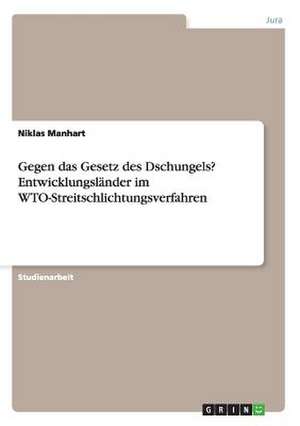 Jura

Niklas Manhart

Gegen das Gesetz des Dschungels? Entwicklungsländer im WTO-Streitschlichtungsverfahren

Studienarbeit

GRIN